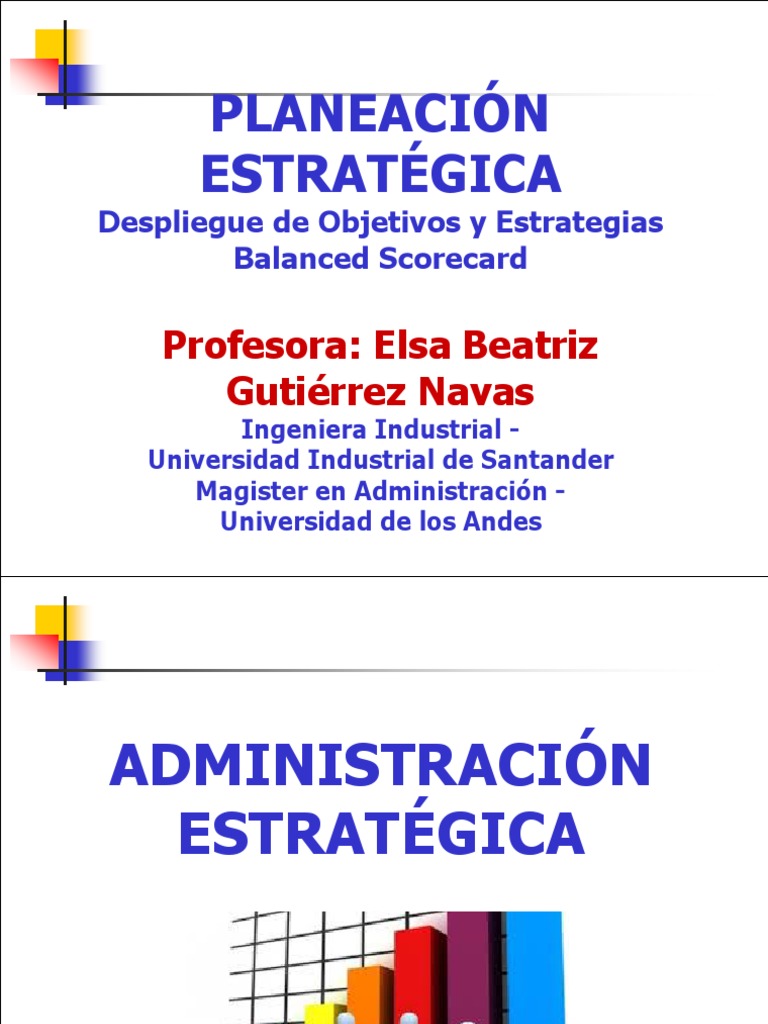 PLANEACIÓN ESTRATÉGICA

Despliegue de Objetivos y Estrategias
Balanced Scorecard

Profesora: Elsa Beatriz Gutiérrez Navas

Ingeniera Industrial -
Universidad Industrial de Santander
Magister en Administración -
Universidad de los Andes

ADMINISTRACIÓN ESTRATÉGICA